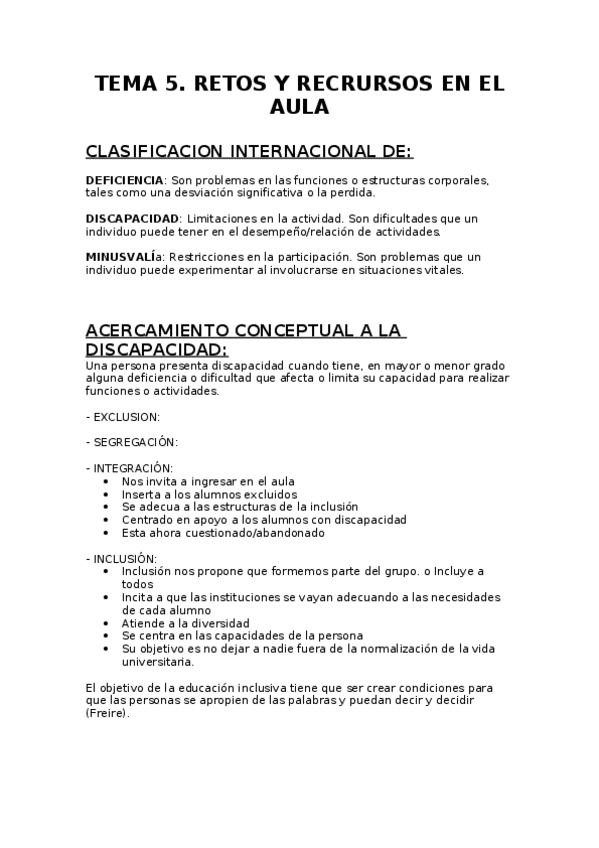 TEMA 5. RETOS Y RECRURSOS EN EL AULA

CLASIFICACION INTERNACIONAL DE:

DEFICIENCIA: Son problemas en las funciones o estructuras corporales, tales como una desviación significativa o la perdida.

DISCAPACIDAD: Limitaciones en la actividad. Son dificultades que un individuo puede tener en el desempeño/relación de actividades.

MINUSVALÍa: Restricciones en la participación. Son problemas que un individuo puede experimentar al involucrarse en situaciones vitales.

ACERCAMIENTO CONCEPTUAL A LA DISCAPACIDAD:
Una persona presenta discapacidad cuando tiene, en mayor o menor grado alguna deficiencia o dificultad que afecta o limita su capacidad para realizar funciones o actividades.

- EXCLUSION:

- SEGREGACIÓN:

- INTEGRACIÓN:
• Nos invita a ingresar en el aula
• Inserta a los alumnos excluidos
• Se adecua a las estructuras de la inclusión
• Centrado en apoyo a los alumnos con discapacidad
• Esta ahora cuestionado/abandonado

- INCLUSIÓN:
• Inclusión nos propone que formemos parte del grupo. o Incluye a todos
• Incita a que las instituciones se vayan adecuando a las necesidades de cada alumno
• Atiende a la diversidad
• Se centra en las capacidades de la persona
• Su objetivo es no dejar a nadie fuera de la normalización de la vida universitaria.

El objetivo de la educación inclusiva tiene que ser crear condiciones para que las personas se apropien de las palabras y puedan decir y decidir (Freire).